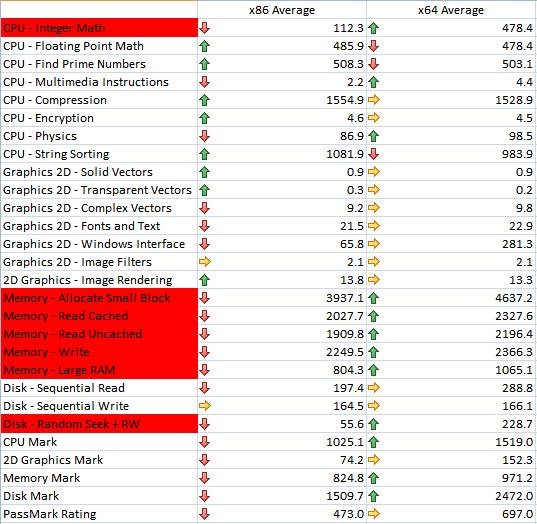 |  | x86 Average | x64 Average |
|---|---|---|
| CPU - Integer Math | 112.3 | 478.4 |
| CPU - Floating Point Math | 485.9 | 478.4 |
| CPU - Find Prime Numbers | 508.3 | 503.1 |
| CPU - Multimedia Instructions | 2.2 | 4.4 |
| CPU - Compression | 1554.9 | 1528.9 |
| CPU - Encryption | 4.6 | 4.5 |
| CPU - Physics | 86.9 | 98.5 |
| CPU - String Sorting | 1081.9 | 983.9 |
| Graphics 2D - Solid Vectors | 0.9 | 0.9 |
| Graphics 2D - Transparent Vectors | 0.3 | 0.2 |
| Graphics 2D - Complex Vectors | 9.2 | 9.8 |
| Graphics 2D - Fonts and Text | 21.5 | 22.9 |
| Graphics 2D - Windows Interface | 65.8 | 281.3 |
| Graphics 2D - Image Filters | 2.1 | 2.1 |
| 2D Graphics - Image Rendering | 13.8 | 13.3 |
| Memory - Allocate Small Block | 3937.1 | 4637.2 |
| Memory - Read Cached | 2027.7 | 2327.6 |
| Memory - Read Uncached | 1909.8 | 2196.4 |
| Memory - Write | 2249.5 | 2366.3 |
| Memory - Large RAM | 804.3 | 1065.1 |
| Disk - Sequential Read | 197.4 | 288.8 |
| Disk - Sequential Write | 164.5 | 166.1 |
| Disk - Random Seek + RW | 55.6 | 228.7 |
| CPU Mark | 1025.1 | 1519.0 |
| 2D Graphics Mark | 74.2 | 152.3 |
| Memory Mark | 824.8 | 971.2 |
| Disk Mark | 1509.7 | 2472.0 |
| PassMark Rating | 473.0 | 697.0 |